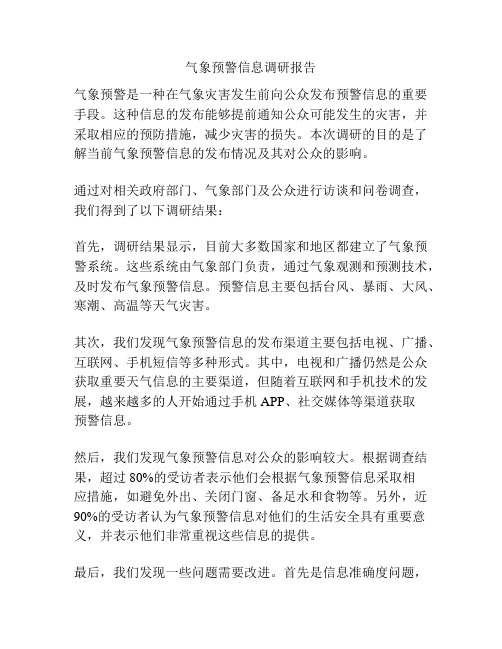 气象预警信息调研报告

气象预警是一种在气象灾害发生前向公众发布预警信息的重要手段。这种信息的发布能够提前通知公众可能发生的灾害，并采取相应的预防措施，减少灾害的损失。本次调研的目的是了解当前气象预警信息的发布情况及其对公众的影响。

通过对相关政府部门、气象部门及公众进行访谈和问卷调查，我们得到了以下调研结果：

首先，调研结果显示，目前大多数国家和地区都建立了气象预警系统。这些系统由气象部门负责，通过气象观测和预测技术，及时发布气象预警信息。预警信息主要包括台风、暴雨、大风、寒潮、高温等天气灾害。

其次，我们发现气象预警信息的发布渠道主要包括电视、广播、互联网、手机短信等多种形式。其中，电视和广播仍然是公众获取重要天气信息的主要渠道，但随着互联网和手机技术的发展，越来越多的人开始通过手机 APP、社交媒体等渠道获取预警信息。

然后，我们发现气象预警信息对公众的影响较大。根据调查结果，超过 80%的受访者表示他们会根据气象预警信息采取相应措施，如避免外出、关闭门窗、备足水和食物等。另外，近 90%的受访者认为气象预警信息对他们的生活安全具有重要意义，并表示他们非常重视这些信息的提供。

最后，我们发现一些问题需要改进。首先是信息准确度问题，